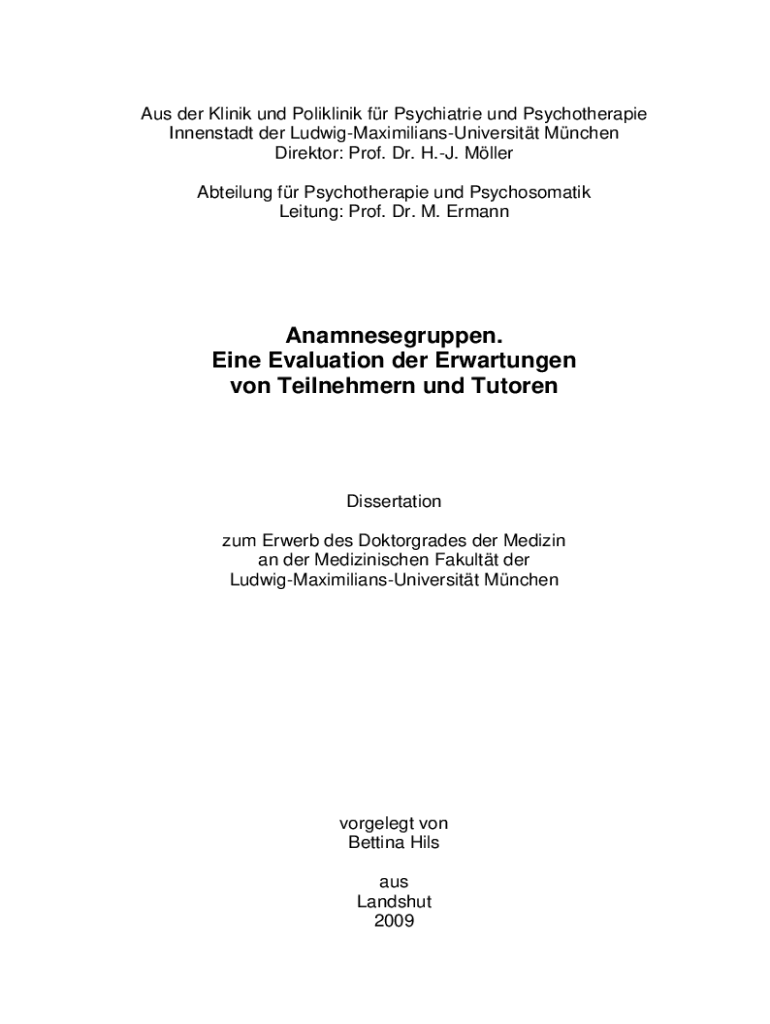 Aus der Klinik und Poliklinik für Psychiatrie und Psychotherapie
Innenstadt der Ludwig-Maximilians-Universität München
Direktor: Prof. Dr. H.-J. Möller

Abteilung für Psychotherapie und Psychosomatik
Leitung: Prof. Dr. M. Ermann

Anamnesegruppen.
Eine Evaluation der Erwartungen
von Teilnehmern und Tutoren

Dissertation

zum Erwerb des Doktorgrades der Medizin
an der Medizinischen Fakultät der
Ludwig-Maximilians-Universität München

vorgelegt von
Bettina Hils

aus
Landshut
2009